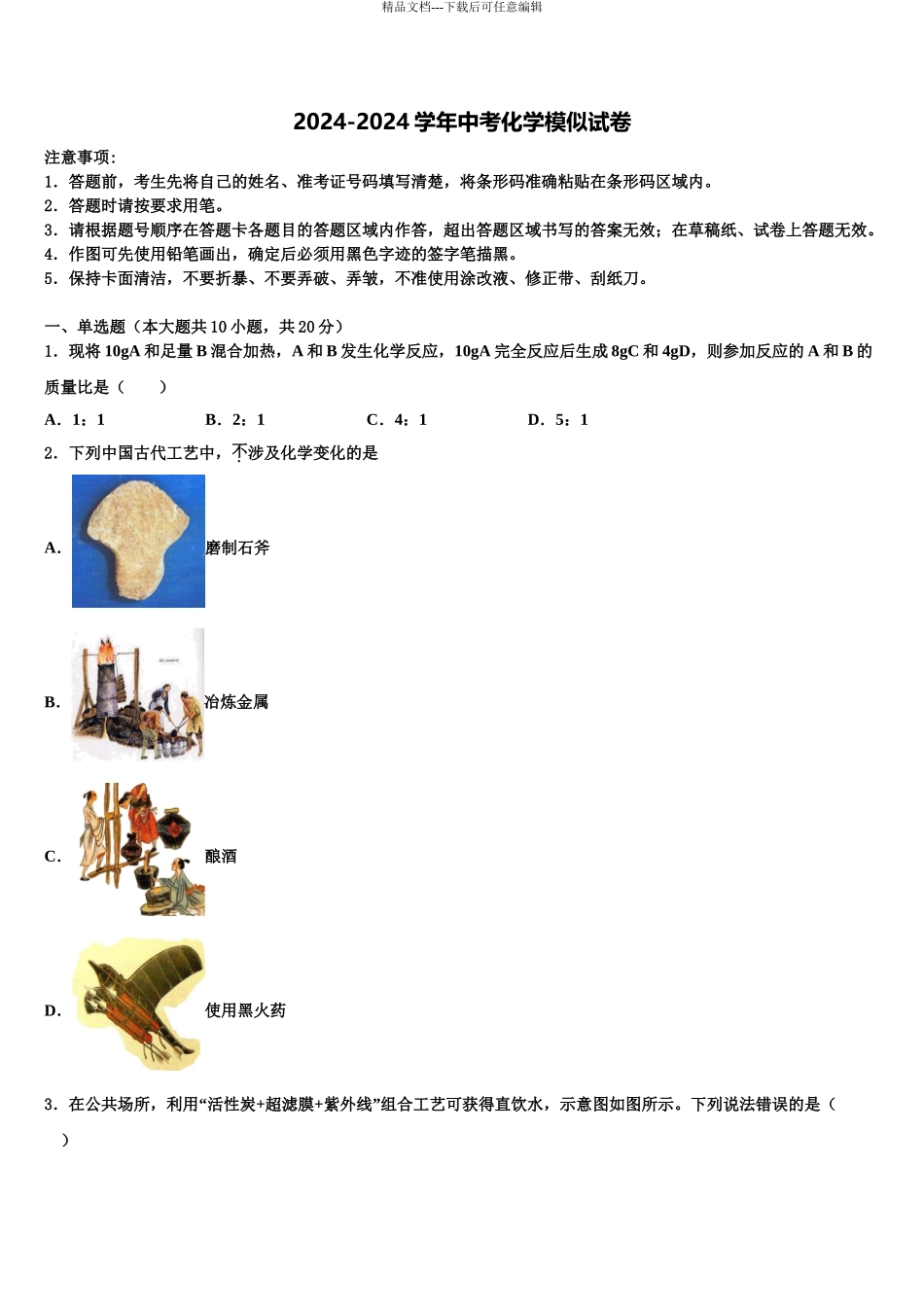 精品文档---下载后可任意编辑

2024-2024 学年中考化学模似试卷

注意事项：
1．答题前，考生先将自己的姓名、准考证号码填写清楚，将条形码准确粘贴在条形码区域内。
2．答题时请按要求用笔。
3．请根据题号顺序在答题卡各题目的答题区域内作答，超出答题区域书写的答案无效；在草稿纸、试卷上答题无效。
4．作图可先使用铅笔画出，确定后必须用黑色字迹的签字笔描黑。
5．保持卡面清洁，不要折暴、不要弄破、弄皱，不准使用涂改液、修正带、刮纸刀。

一、单选题（本大题共 10 小题，共 20 分）
1．现将 10gA 和足量 B 混合加热，A 和 B 发生化学反应，10gA 完全反应后生成 8gC 和 4gD，则参加反应的 A 和 B 的质量比是（　　）

A．1：1　　B．2：1　　C．4：1　　D．5：1

2．下列中国古代工艺中，不涉及化学变化的是

A．磨制石斧

B．冶炼金属

C．酿酒

D．使用黑火药

3．在公共场所，利用“活性炭+超滤膜+紫外线”组合工艺可获得直饮水，示意图如图所示。下列说法错误的是（　　）